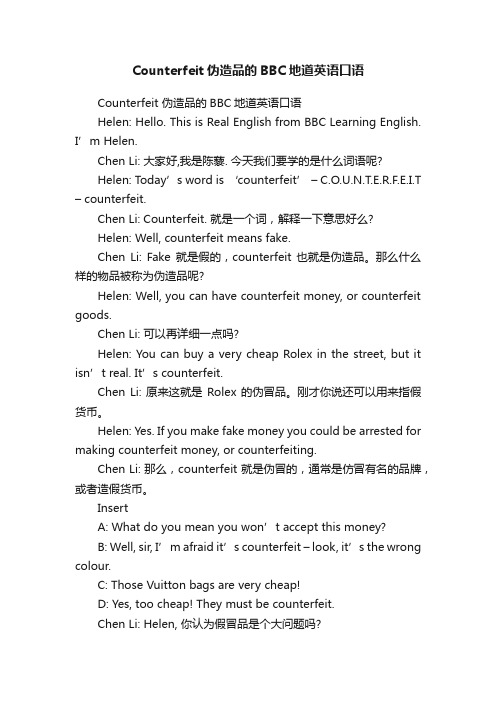 Counterfeit 伪造品的 BBC 地道英语口语

Counterfeit 伪造品的 BBC 地道英语口语

Helen: Hello. This is Real English from BBC Learning English. I’m Helen.

Chen Li: 大家好,我是陈藜. 今天我们要学的是什么词语呢?

Helen: Today’s word is ‘counterfeit’ – C.O.U.N.T.E.R.F.E.I.T – counterfeit.

Chen Li: Counterfeit. 就是一个词，解释一下意思好么?

Helen: Well, counterfeit means fake.

Chen Li: Fake 就是假的，counterfeit 也就是伪造品。那么什么样的物品被称为伪造品呢?

Helen: Well, you can have counterfeit money, or counterfeit goods.

Chen Li: 可以再详细一点吗?

Helen: You can buy a very cheap Rolex in the street, but it isn’t real. It’s counterfeit.

Chen Li: 原来这就是 Rolex 的伪冒品。刚才你说还可以用来指假货币。

Helen: Yes. If you make fake money you could be arrested for making counterfeit money, or counterfeiting.

Chen Li: 那么，counterfeit 就是伪冒的，通常是仿冒有名的品牌，或者造假货币。

Insert

A: What do you mean you won’t accept this money?

B: Well, sir, I’m afraid it’s counterfeit – look, it’s the wrong colour.

C: Those Vuitton bags are very cheap!

D: Yes, too cheap! They must be counterfeit.

Chen Li: Helen, 你认为假冒品是个大问题吗?